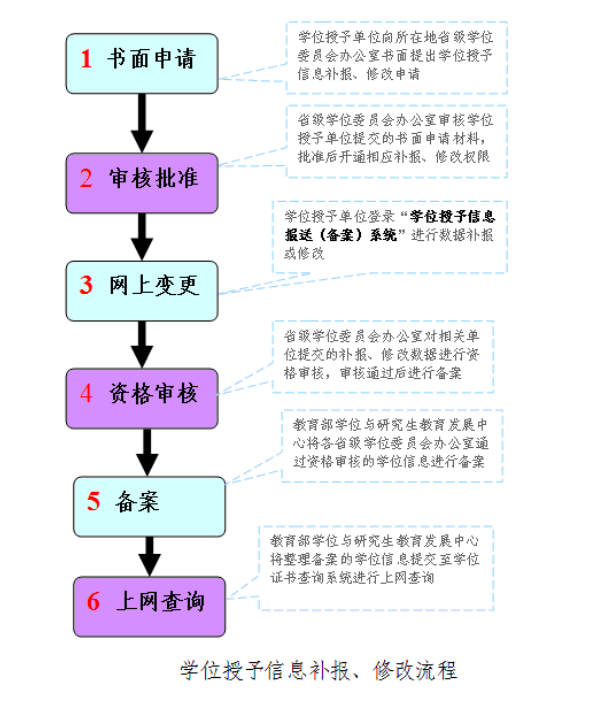 1 书面申请

学位授予单位向所在地省级学位委员会办公室书面提出学位授予信息补报、修改申请

2 审核批准

省级学位委员会办公室审核学位授予单位提交的书面申请材料，批准后开通相应补报、修改权限

3 网上变更

学位授予单位登录“学位授予信息报送（备案）系统”进行数据补报或修改

4 资格审核

省级学位委员会办公室对相关单位提交的补报、修改数据进行资格审核，审核通过后进行备案

5 备案

教育部学位与研究生教育发展中心将各省级学位委员会办公室通过资格审核的学位信息进行备案

6 上网查询

教育部学位与研究生教育发展中心将整理备案的学位信息提交至学位证书查询系统进行上网查询

学位授予信息补报、修改流程